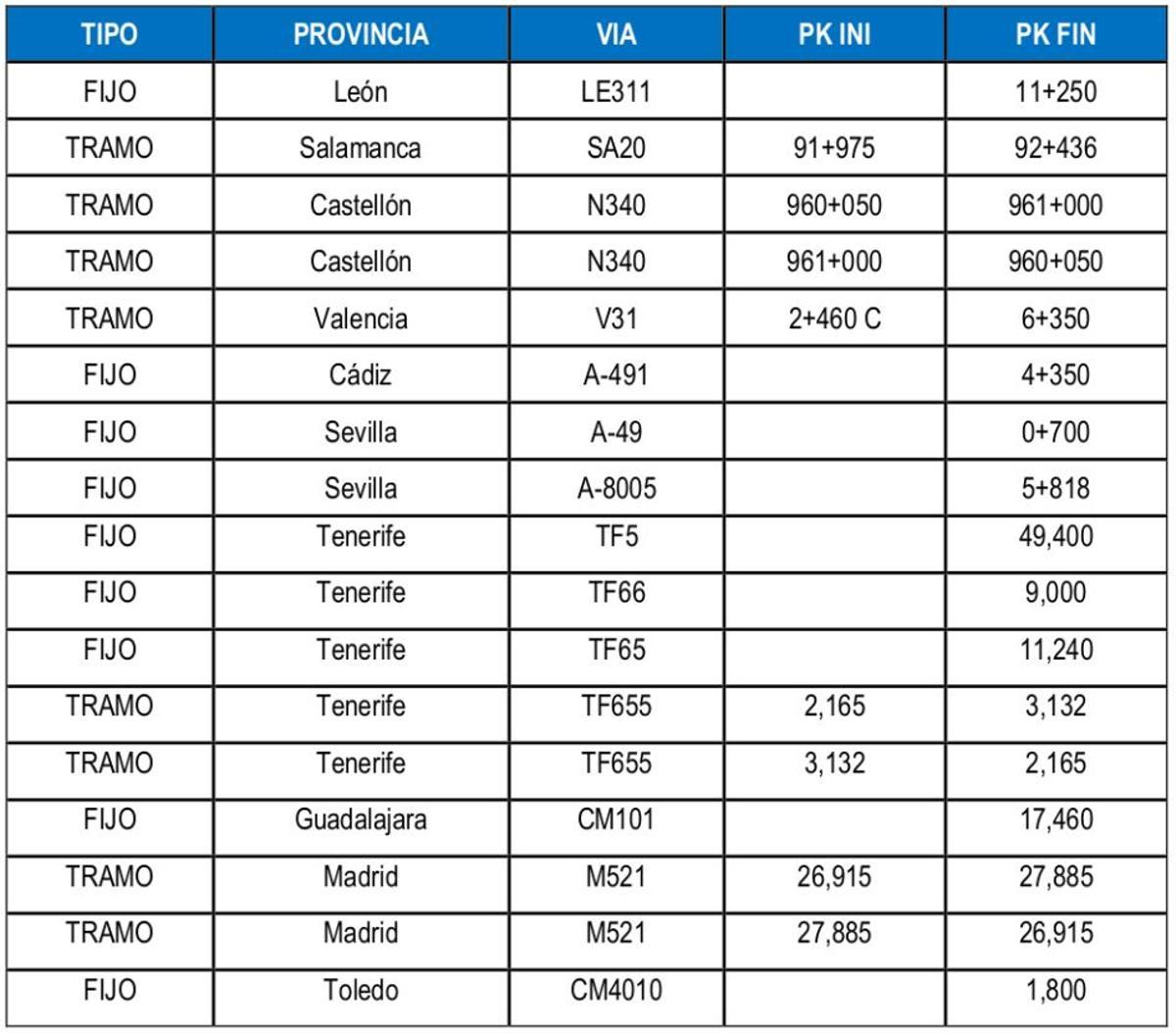 | TIPO | PROVINCIA | VIA | PK INI | PK FIN |
|---|---|---|---|---|
| FIJO | León | LE311 | | 11+250 |
| TRAMO | Salamanca | SA20 | 91+975 | 92+436 |
| TRAMO | Castellón | N340 | 960+050 | 961+000 |
| TRAMO | Castellón | N340 | 961+000 | 960+050 |
| TRAMO | Valencia | V31 | 2+460 C | 6+350 |
| FIJO | Cádiz | A-491 | | 4+350 |
| FIJO | Sevilla | A-49 | | 0+700 |
| FIJO | Sevilla | A-8005 | | 5+818 |
| FIJO | Tenerife | TF5 | | 49,400 |
| FIJO | Tenerife | TF66 | | 9,000 |
| FIJO | Tenerife | TF65 | | 11,240 |
| TRAMO | Tenerife | TF655 | 2,165 | 3,132 |
| TRAMO | Tenerife | TF655 | 3,132 | 2,165 |
| FIJO | Guadalajara | CM101 | | 17,460 |
| TRAMO | Madrid | M521 | 26,915 | 27,885 |
| TRAMO | Madrid | M521 | 27,885 | 26,915 |
| FIJO | Toledo | CM4010 | | 1,800 |